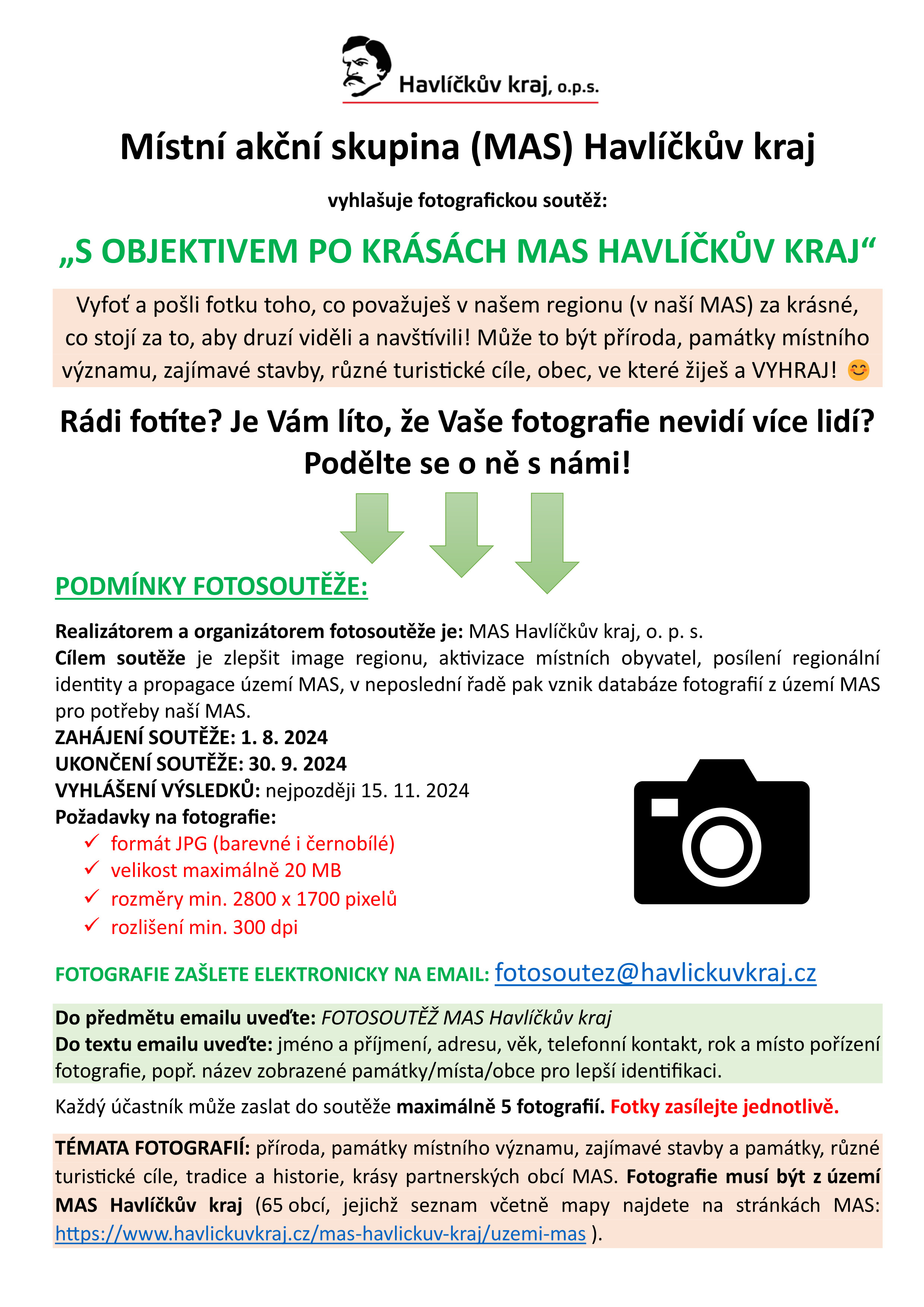 Havlíčkův kraj, o.p.s.

Místní akční skupina (MAS) Havlíčkův kraj

vyhlašuje fotografickou soutěž:

„S OBJEKTIVEM PO KRÁSÁCH MAS HAVLÍČKŮV KRAJ“

Vyfoť a pošli fotku toho, co považuješ v našem regionu (v naší MAS) za krásné, co stojí za to, aby druzí viděli a navštívili! Může to být příroda, památky místního významu, zajímavé stavby, různé turistické cíle, obec, ve které žiješ a VYHRAJ! 😊

Rádi fotíte? Je Vám líto, že Vaše fotografie nevidí více lidí? Podělte se o ně s námi!

PODMÍNKY FOTOSOUTĚŽE:

Realizátorem a organizátorem fotosoutěže je: MAS Havlíčkův kraj, o. p. s.
Cílem soutěže je zlepšit image regionu, aktivizace místních obyvatel, posílení regionální identity a propagace území MAS, v neposlední řadě pak vznik databáze fotografií z území MAS pro potřeby naší MAS.
ZAHÁJENÍ SOUTĚŽE: 1. 8. 2024
UKONČENÍ SOUTĚŽE: 30. 9. 2024
VYHLÁŠENÍ VÝSLEDKŮ: nejpozději 15. 11. 2024
Požadavky na fotografie:
✓ formát JPG (barevné i černobílé)
✓ velikost maximálně 20 MB
✓ rozměry min. 2800 x 1700 pixelů
✓ rozlišení min. 300 dpi

FOTOGRAFIE ZAŠLETE ELEKTRONICKY NA EMAIL: fotosoutez@havlickuvkraj.cz

Do předmětu emailu uveďte: FOTOSOUTĚŽ MAS Havlíčkův kraj
Do textu emailu uveďte: jméno a příjmení, adresu, věk, telefonní kontakt, rok a místo pořízení fotografie, popř. název zobrazené památky/místa/obce pro lepší identifikaci.

Každý účastník může zaslat do soutěže maximálně 5 fotografií. Fotky zasílejte jednotlivě.

TÉMATA FOTOGRAFIÍ: příroda, památky místního významu, zajímavé stavby a památky, různé turistické cíle, tradice a historie, krásy partnerských obcí MAS. Fotografie musí být z území MAS Havlíčkův kraj (65 obcí, jejichž seznam včetně mapy najdete na stránkách MAS: https://www.havlickuvkraj.cz/mas-havlickuv-kraj/uzemi-mas ).